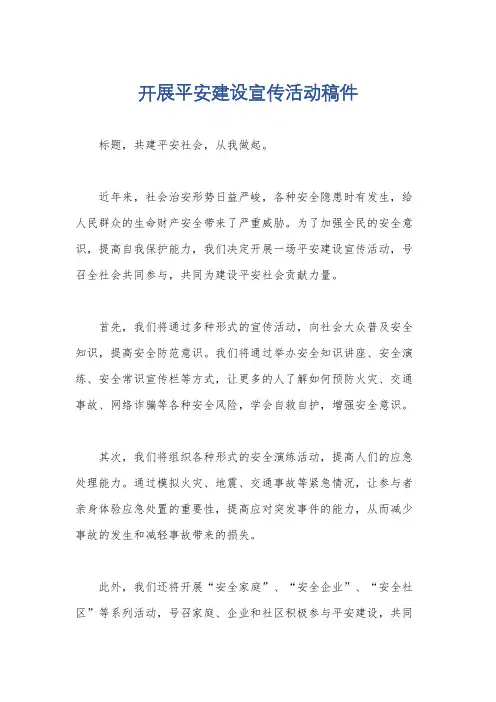 开展平安建设宣传活动稿件

标题，共建平安社会，从我做起。

近年来，社会治安形势日益严峻，各种安全隐患时有发生，给人民群众的生命财产安全带来了严重威胁。为了加强全民的安全意识，提高自我保护能力，我们决定开展一场平安建设宣传活动，号召全社会共同参与，共同为建设平安社会贡献力量。

首先，我们将通过多种形式的宣传活动，向社会大众普及安全知识，提高安全防范意识。我们将通过举办安全知识讲座、安全演练、安全常识宣传栏等方式，让更多的人了解如何预防火灾、交通事故、网络诈骗等各种安全风险，学会自救自护，增强安全意识。

其次，我们将组织各种形式的安全演练活动，提高人们的应急处理能力。通过模拟火灾、地震、交通事故等紧急情况，让参与者亲身体验应急处置的重要性，提高应对突发事件的能力，从而减少事故的发生和减轻事故带来的损失。

此外，我们还将开展“安全家庭”、“安全企业”、“安全社区”等系列活动，号召家庭、企业和社区积极参与平安建设，共同